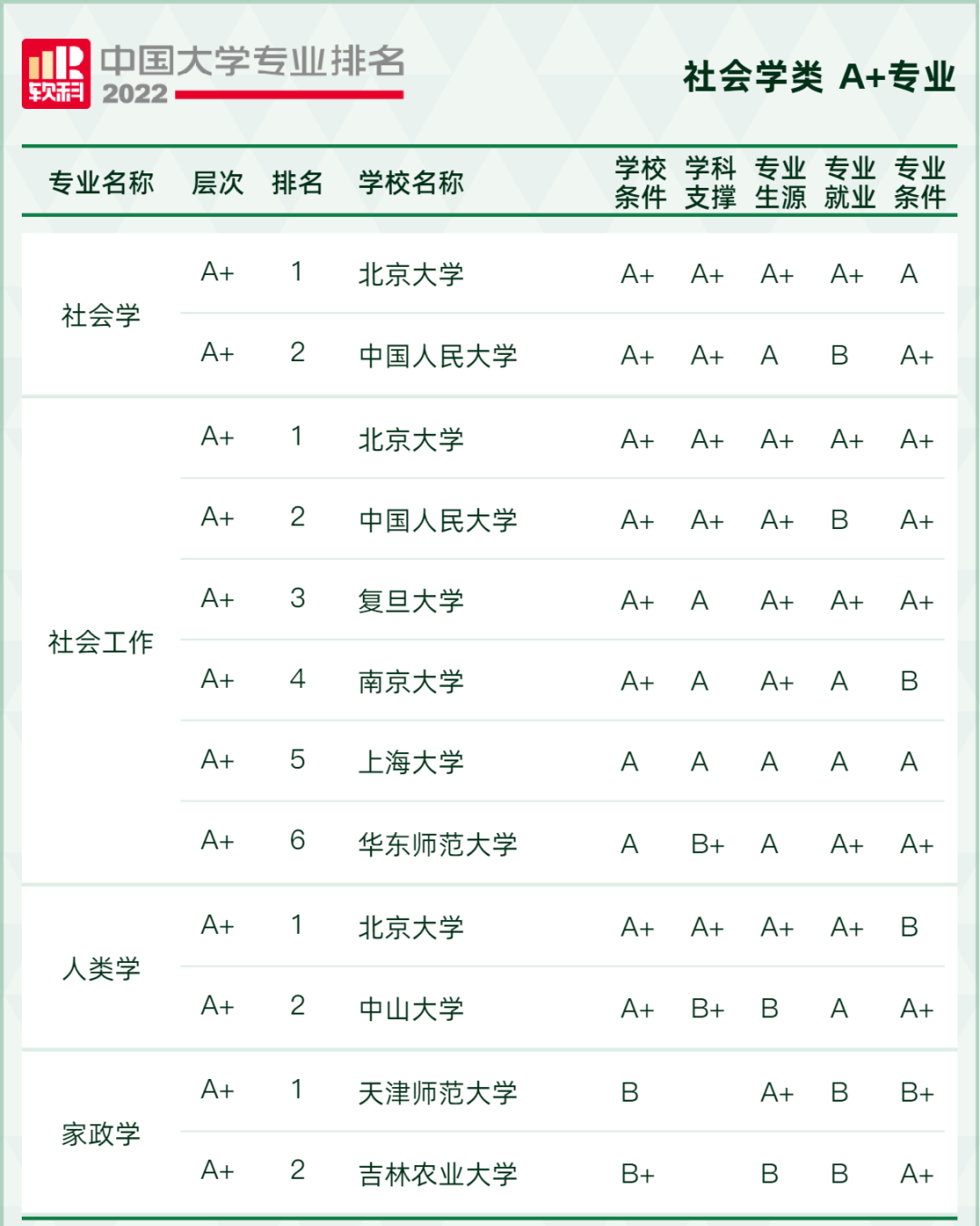 软科 中国大学专业排名 2022

社会学类 A+专业

| 专业名称 | 层次 | 排名 | 学校名称 | 学校条件 | 学科支撑 | 专业生源 | 专业就业 | 专业条件 |
|---|---|---|---|---|---|---|---|---|
| 社会学 | A+ | 1 | 北京大学 | A+ | A+ | A+ | A+ | A |
| | A+ | 2 | 中国人民大学 | A+ | A+ | A | B | A+ |
| 社会工作 | A+ | 1 | 北京大学 | A+ | A+ | A+ | A+ | A+ |
| | A+ | 2 | 中国人民大学 | A+ | A+ | A+ | B | A+ |
| | A+ | 3 | 复旦大学 | A+ | A | A+ | A+ | A+ |
| | A+ | 4 | 南京大学 | A+ | A | A+ | A | B |
| | A+ | 5 | 上海大学 | A | A | A | A | A |
| | A+ | 6 | 华东师范大学 | A | B+ | A | A+ | A+ |
| 人类学 | A+ | 1 | 北京大学 | A+ | A+ | A+ | A+ | B |
| | A+ | 2 | 中山大学 | A+ | B+ | B | A | A+ |
| 家政学 | A+ | 1 | 天津师范大学 | B | | A+ | B | B+ |
| | A+ | 2 | 吉林农业大学 | B+ | | B | B | A+ |